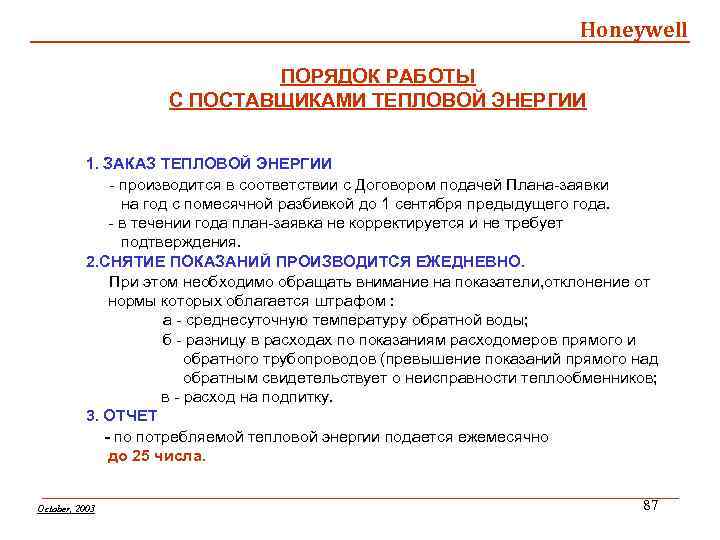 Honeywell

ПОРЯДОК РАБОТЫ
С ПОСТАВЩИКАМИ ТЕПЛОВОЙ ЭНЕРГИИ

1. ЗАКАЗ ТЕПЛОВОЙ ЭНЕРГИИ

- производится в соответствии с Договором подачей Плана-заявки на год с помесячной разбивкой до 1 сентября предыдущего года.

- в течении года план-заявка не корректируется и не требует подтверждения.

2.СНЯТИЕ ПОКАЗАНИЙ ПРОИЗВОДИТСЯ ЕЖЕДНЕВНО.

При этом необходимо обращать внимание на показатели,отклонение от нормы которых облагается штрафом :

а - среднесуточную температуру обратной воды;

б - разницу в расходах по показаниям расходомеров прямого и обратного трубопроводов (превышение показаний прямого над обратным свидетельствует о неисправности теплообменников;

в - расход на подпитку.

3. ОТЧЕТ

- по потребляемой тепловой энергии подается ежемесячно до 25 числа.

October, 2003

87